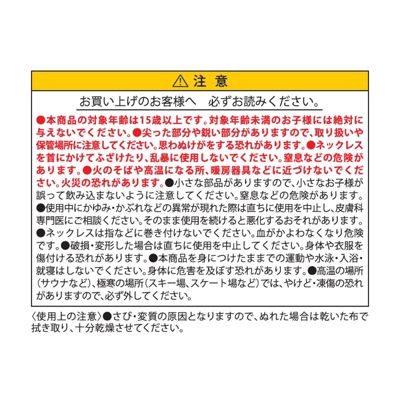 ⚠ 注 意

お買い上げのお客様へ　必ずお読みください。

●本商品の対象年齢は15歳以上です。対象年齢未満のお子様には絶対に与えないでください。●尖った部分や鋭い部分がありますので、取り扱いや保管場所に注意してください。思わぬけがをする恐れがあります。●ネックレスを首にかけてふざけたり、乱暴に使用しないでください。窒息などの危険があります。●火のそばや高温になる所、暖房器具などに近づけないでください。火災の恐れがあります。●小さな部品がありますので、小さなお子様が誤って飲み込まないように注意してください。窒息などの危険があります。●使用中にかゆみ・かぶれなどの異常が現れた際は直ちに使用を中止し、皮膚科専門医にご相談ください。そのまま使用を続けると悪化するおそれがあります。●ネックレスは指などに巻き付けないでください。血がかよわなくなり危険です。●破損・変形した場合は直ちに使用を中止してください。身体や衣服を傷付ける恐れがあります。●本商品を身につけたままでの運動や水泳・入浴・就寝はしないでください。身体に危害を及ぼす恐れがあります。●高温の場所（サウナなど）、極寒の場所（スキー場、スケート場など）では、やけど・凍傷の恐れがありますので、必ず外してください。

〈使用上の注意〉●さび・変質の原因となりますので、ぬれた場合は乾いた布で拭き取り、十分乾燥させてください。